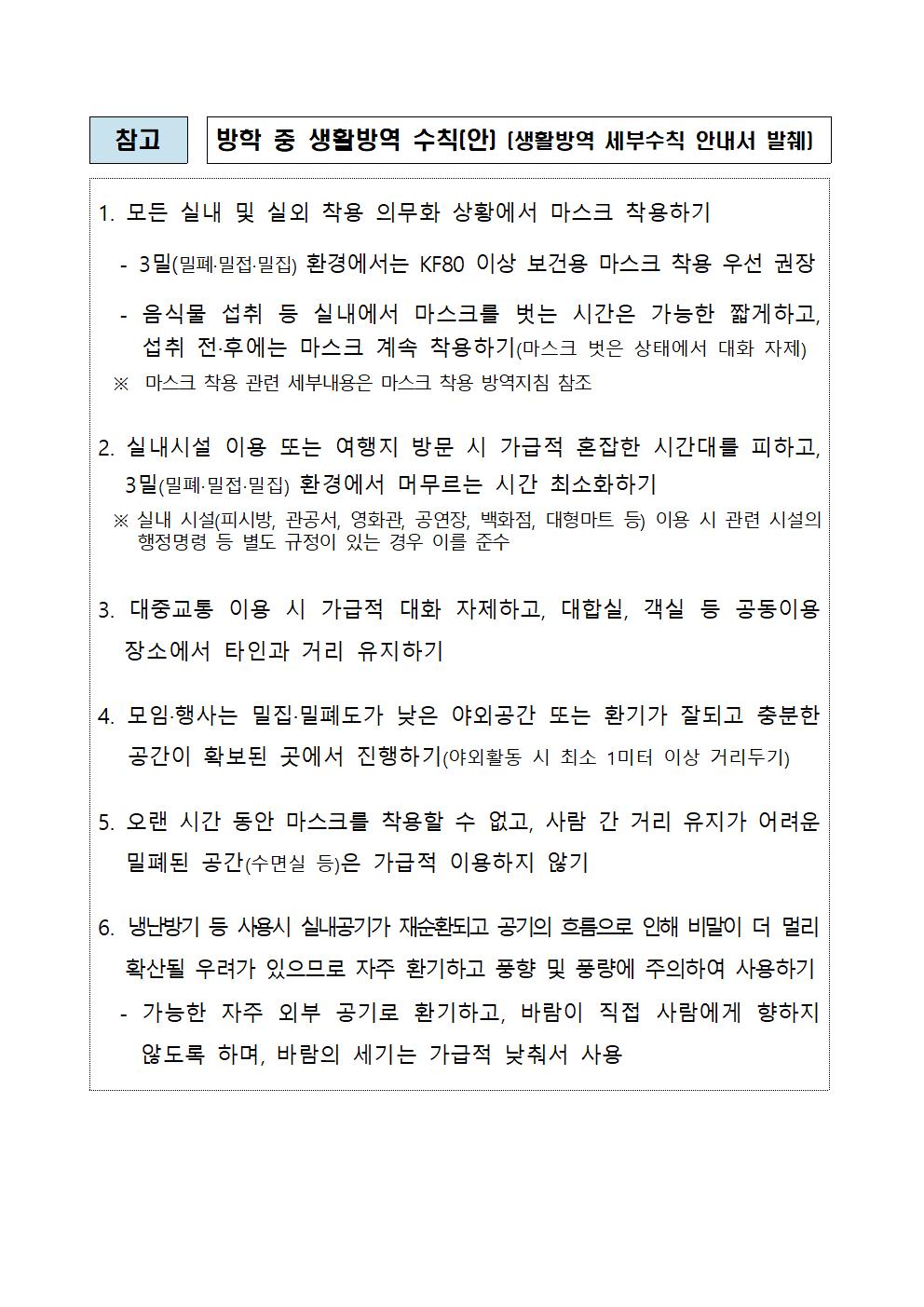 참고

방학 중 생활방역 수칙(안) (생활방역 세부수칙 안내서 발췌)

1. 모든 실내 및 실외 착용 의무화 상황에서 마스크 착용하기

- 3밀(밀폐·밀접·밀집) 환경에서는 KF80 이상 보건용 마스크 착용 우선 권장

- 음식물 섭취 등 실내에서 마스크를 벗는 시간은 가능한 짧게하고, 섭취 전·후에는 마스크 계속 착용하기(마스크 벗은 상태에서 대화 자제)

※ 마스크 착용 관련 세부내용은 마스크 착용 방역지침 참조

2. 실내시설 이용 또는 여행지 방문 시 가급적 혼잡한 시간대를 피하고, 3밀(밀폐·밀접·밀집) 환경에서 머무르는 시간 최소화하기

※ 실내 시설(피시방, 관공서, 영화관, 공연장, 백화점, 대형마트 등) 이용 시 관련 시설의 행정명령 등 별도 규정이 있는 경우 이를 준수

3. 대중교통 이용 시 가급적 대화 자제하고, 대합실, 객실 등 공동이용 장소에서 타인과 거리 유지하기

4. 모임·행사는 밀집·밀폐도가 낮은 야외공간 또는 환기가 잘되고 충분한 공간이 확보된 곳에서 진행하기(야외활동 시 최소 1미터 이상 거리두기)

5. 오랜 시간 동안 마스크를 착용할 수 없고, 사람 간 거리 유지가 어려운 밀폐된 공간(수면실 등)은 가급적 이용하지 않기

6. 냉난방기 등 사용시 실내공기가 재순환되고 공기의 흐름으로 인해 비말이 더 멀리 확산될 우려가 있으므로 자주 환기하고 풍향 및 풍량에 주의하여 사용하기

- 가능한 자주 외부 공기로 환기하고, 바람이 직접 사람에게 향하지 않도록 하며, 바람의 세기는 가급적 낮춰서 사용